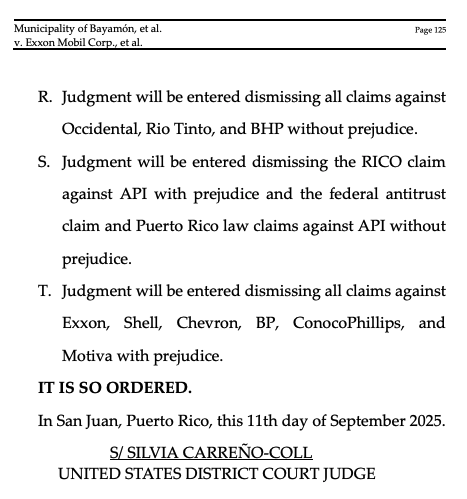 Municipality of Bayamón, et al.
v. Exxon Mobil Corp., et al.

Page 125

R. Judgment will be entered dismissing all claims against Occidental, Rio Tinto, and BHP without prejudice.

S. Judgment will be entered dismissing the RICO claim against API with prejudice and the federal antitrust claim and Puerto Rico law claims against API without prejudice.

T. Judgment will be entered dismissing all claims against Exxon, Shell, Chevron, BP, ConocoPhillips, and Motiva with prejudice.

IT IS SO ORDERED.

In San Juan, Puerto Rico, this 11th day of September 2025.

S/ SILVIA CARREÑO-COLL
UNITED STATES DISTRICT COURT JUDGE